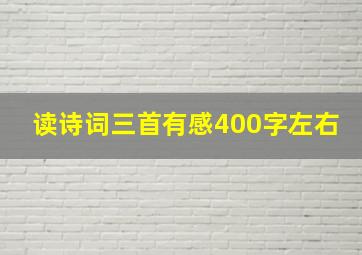 读诗词三首有感400字左右